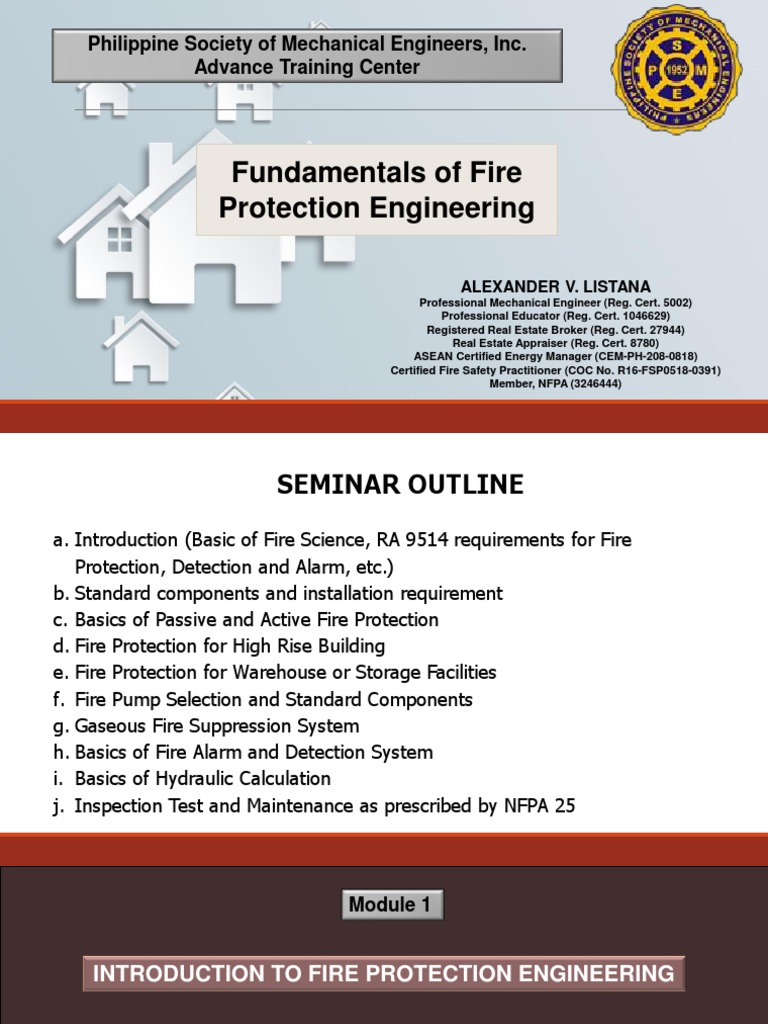 Philippine Society of Mechanical Engineers, Inc.
Advance Training Center

PHILIPPINE SOCIETY OF MECHANICAL ENGINEERS
P S M E
1952

Fundamentals of Fire Protection Engineering

ALEXANDER V. LISTANA
Professional Mechanical Engineer (Reg. Cert. 5002)
Professional Educator (Reg. Cert. 1046629)
Registered Real Estate Broker (Reg. Cert. 27944)
Real Estate Appraiser (Reg. Cert. 8780)
ASEAN Certified Energy Manager (CEM-PH-208-0818)
Certified Fire Safety Practitioner (COC No. R16-FSP0518-0391)
Member, NFPA (3246444)

SEMINAR OUTLINE

a. Introduction (Basic of Fire Science, RA 9514 requirements for Fire Protection, Detection and Alarm, etc.)
b. Standard components and installation requirement
c. Basics of Passive and Active Fire Protection
d. Fire Protection for High Rise Building
e. Fire Protection for Warehouse or Storage Facilities
f. Fire Pump Selection and Standard Components
g. Gaseous Fire Suppression System
h. Basics of Fire Alarm and Detection System
i. Basics of Hydraulic Calculation
j. Inspection Test and Maintenance as prescribed by NFPA 25

Module 1

INTRODUCTION TO FIRE PROTECTION ENGINEERING